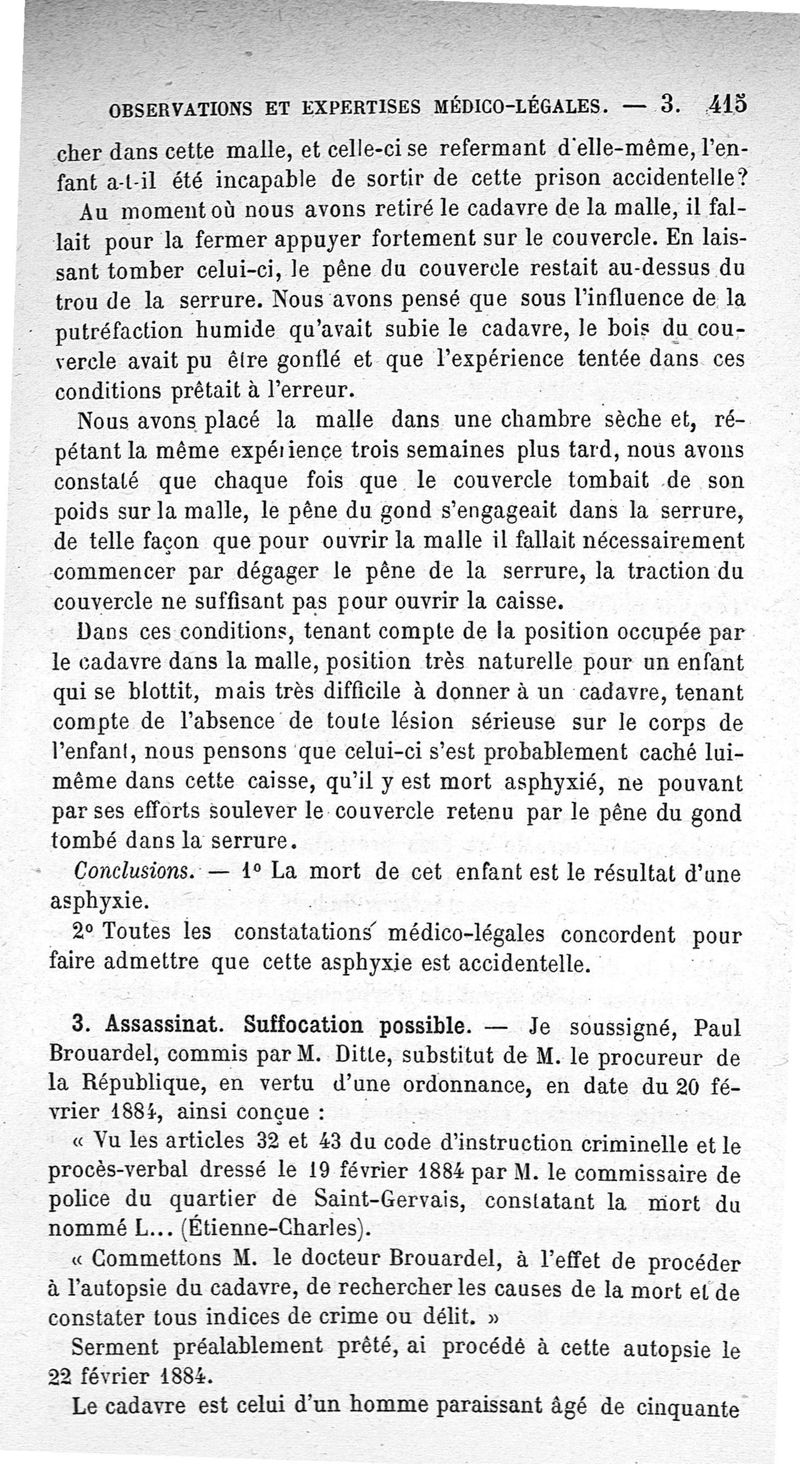 OBSERVATIONS ET EXPERTISES MÉDICO-LÉGALES. — 3. 415

cher dans cette malle, et celle-ci se refermant d'elle-même, l'enfant a-t-il été incapable de sortir de cette prison accidentelle?

Au moment où nous avons retiré le cadavre de la malle, il fallait pour la fermer appuyer fortement sur le couvercle. En laissant tomber celui-ci, le pêne du couvercle restait au-dessus du trou de la serrure. Nous avons pensé que sous l'influence de la putréfaction humide qu'avait subie le cadavre, le bois du couvercle avait pu être gonflé et que l'expérience tentée dans ces conditions prêtait à l'erreur.

Nous avons placé la malle dans une chambre sèche et, répétant la même expérience trois semaines plus tard, nous avons constaté que chaque fois que le couvercle tombait de son poids sur la malle, le pêne du gond s'engageait dans la serrure, de telle façon que pour ouvrir la malle il fallait nécessairement commencer par dégager le pêne de la serrure, la traction du couvercle ne suffisant pas pour ouvrir la caisse.

Dans ces conditions, tenant compte de la position occupée par le cadavre dans la malle, position très naturelle pour un enfant qui se blottit, mais très difficile à donner à un cadavre, tenant compte de l'absence de toute lésion sérieuse sur le corps de l'enfant, nous pensons que celui-ci s'est probablement caché lui-même dans cette caisse, qu'il y est mort asphyxié, ne pouvant par ses efforts soulever le couvercle retenu par le pêne du gond tombé dans la serrure.

Conclusions. — 1° La mort de cet enfant est le résultat d'une asphyxie.

2° Toutes les constatations médico-légales concordent pour faire admettre que cette asphyxie est accidentelle.

3. Assassinat. Suffocation possible. — Je soussigné, Paul Brouardel, commis par M. Ditte, substitut de M. le procureur de la République, en vertu d'une ordonnance, en date du 20 février 1884, ainsi conçue :

« Vu les articles 32 et 43 du code d'instruction criminelle et le procès-verbal dressé le 19 février 1884 par M. le commissaire de police du quartier de Saint-Gervais, constatant la mort du nommé L... (Étienne-Charles).

« Commettons M. le docteur Brouardel, à l'effet de procéder à l'autopsie du cadavre, de rechercher les causes de la mort et de constater tous indices de crime ou délit. »

Serment préalablement prêté, ai procédé à cette autopsie le 22 février 1884.

Le cadavre est celui d'un homme paraissant âgé de cinquante